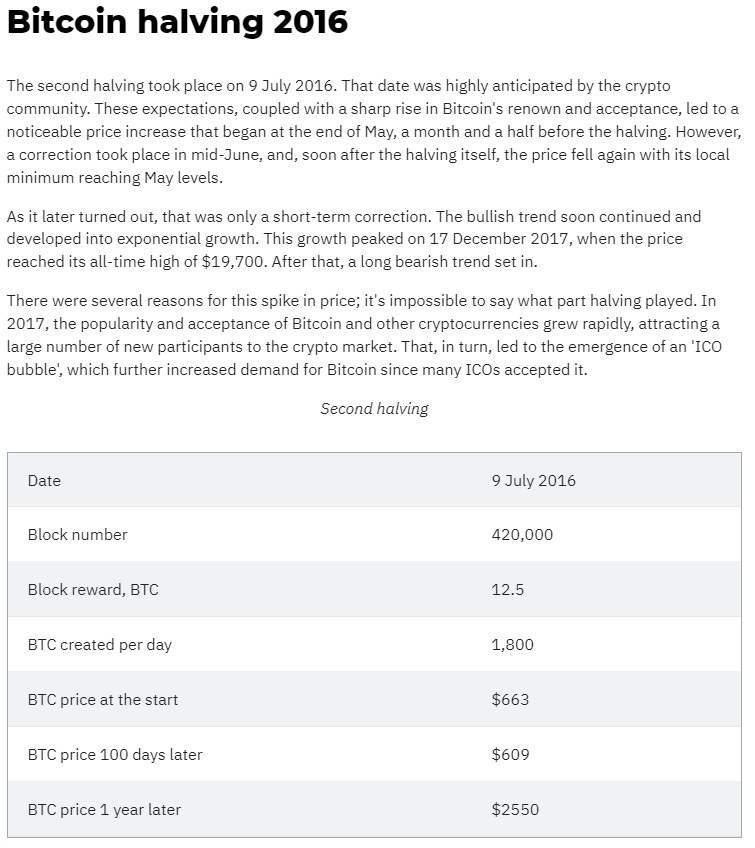 Bitcoin halving 2016

The second halving took place on 9 July 2016. That date was highly anticipated by the crypto community. These expectations, coupled with a sharp rise in Bitcoin's renown and acceptance, led to a noticeable price increase that began at the end of May, a month and a half before the halving. However, a correction took place in mid-June, and, soon after the halving itself, the price fell again with its local minimum reaching May levels.

As it later turned out, that was only a short-term correction. The bullish trend soon continued and developed into exponential growth. This growth peaked on 17 December 2017, when the price reached its all-time high of \$19,700. After that, a long bearish trend set in.

There were several reasons for this spike in price; it's impossible to say what part halving played. In 2017, the popularity and acceptance of Bitcoin and other cryptocurrencies grew rapidly, attracting a large number of new participants to the crypto market. That, in turn, led to the emergence of an 'ICO bubble', which further increased demand for Bitcoin since many ICOs accepted it.

Second halving

| Date | 9 July 2016 |
|---|---|
| Block number | 420,000 |
| Block reward, BTC | 12.5 |
| BTC created per day | 1,800 |
| BTC price at the start | \$663 |
| BTC price 100 days later | \$609 |
| BTC price 1 year later | \$2550 |